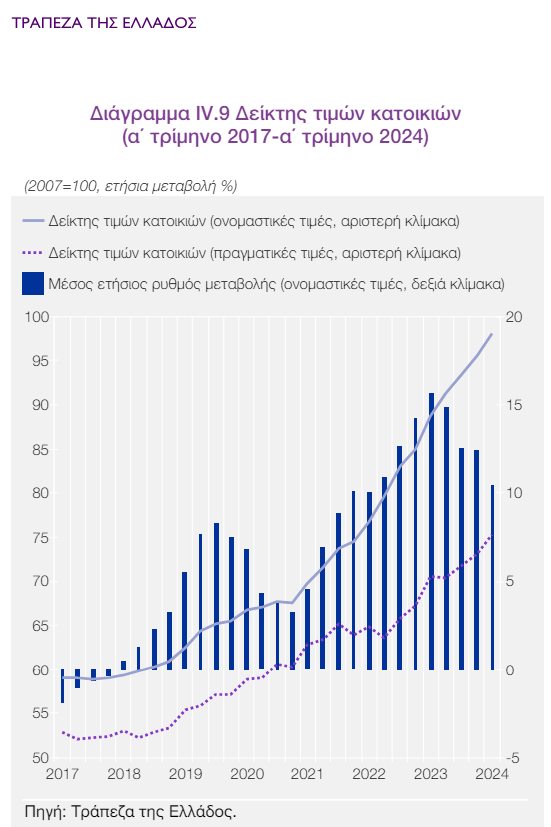 ΤΡΑΠΕΖΑ ΤΗΣ ΕΛΛΑΔΟΣ

Διάγραμμα IV.9 Δείκτης τιμών κατοικιών (α΄ τρίμηνο 2017-α΄ τρίμηνο 2024)

(2007=100, ετήσια μεταβολή %)

Δείκτης τιμών κατοικιών (ονομαστικές τιμές, αριστερή κλίμακα)

Δείκτης τιμών κατοικιών (πραγματικές τιμές, αριστερή κλίμακα)

Μέσος ετήσιος ρυθμός μεταβολής (ονομαστικές τιμές, δεξιά κλίμακα)

100
95
90
85
80
75
70
65
60
55
50

20
15
10
5
0
-5

2017 2018 2019 2020 2021 2022 2023 2024

Πηγή: Τράπεζα της Ελλάδος.